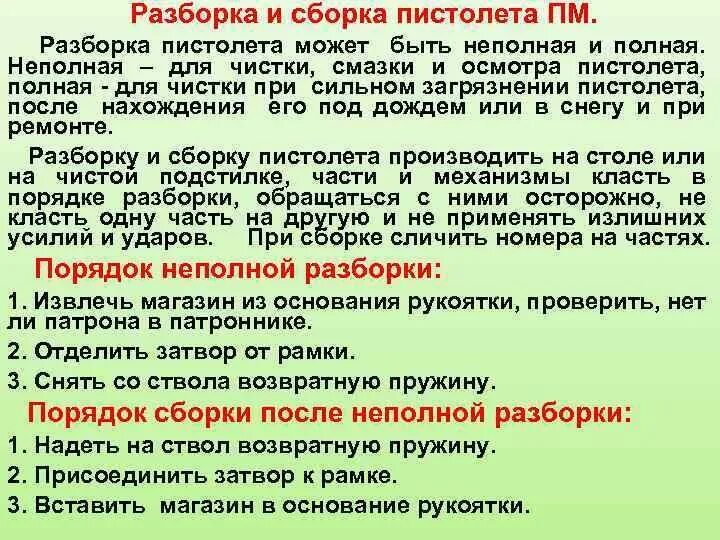 Разборка и сборка пистолета ПМ.

Разборка пистолета может быть неполная и полная. Неполная – для чистки, смазки и осмотра пистолета, полная - для чистки при сильном загрязнении пистолета, после нахождения его под дождем или в снегу и при ремонте.

Разборку и сборку пистолета производить на столе или на чистой подстилке, части и механизмы класть в порядке разборки, обращаться с ними осторожно, не класть одну часть на другую и не применять излишних усилий и ударов. При сборке сличить номера на частях.

Порядок неполной разборки:

1. Извлечь магазин из основания рукоятки, проверить, нет ли патрона в патроннике.

2. Отделить затвор от рамки.

3. Снять со ствола возвратную пружину.

Порядок сборки после неполной разборки:

1. Надеть на ствол возвратную пружину.

2. Присоединить затвор к рамке.

3. Вставить магазин в основание рукоятки.